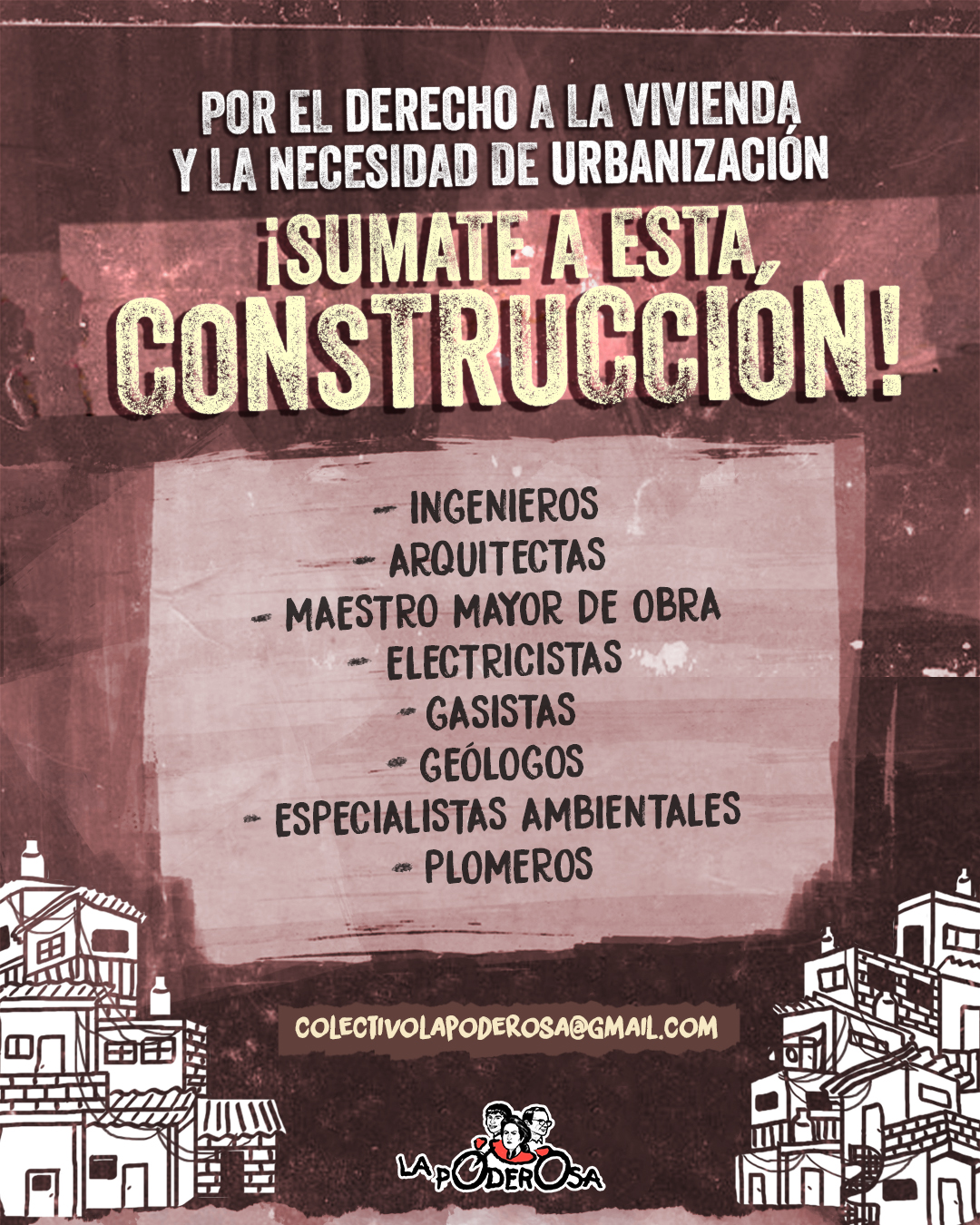 POR EL DERECHO A LA VIVIENDA
Y LA NECESIDAD DE URBANIZACIÓN

¡SUMATE A ESTA CONSTRUCCIÓN!

- INGENIEROS
- ARQUITECTAS
- MAESTRO MAYOR DE OBRA
- ELECTRICISTAS
- GASISTAS
- GEÓLOGOS
- ESPECIALISTAS AMBIENTALES
- PLOMEROS

COLECTIVOLAPODEROSA@GMAIL.COM

LA PODEROSA